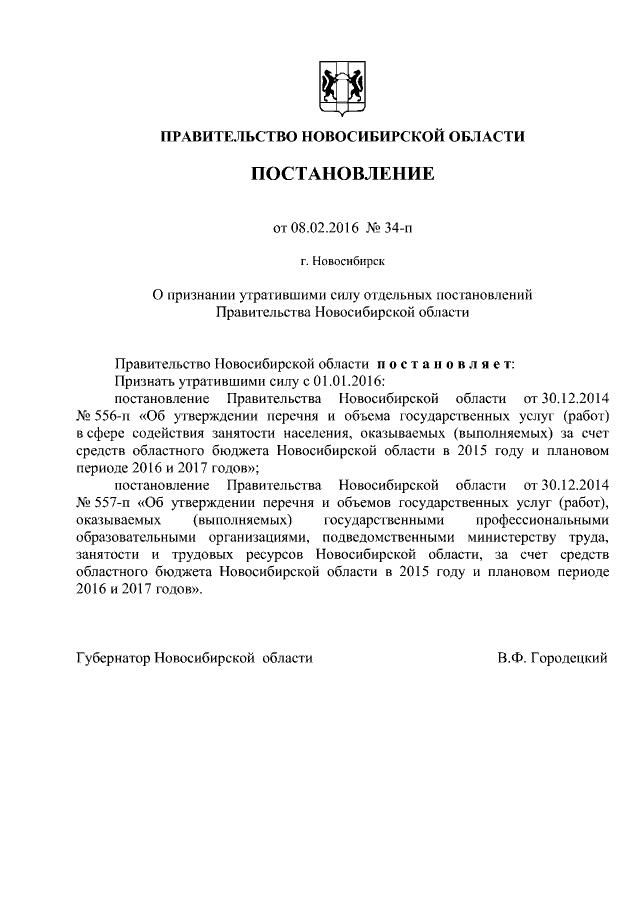 ПРАВИТЕЛЬСТВО НОВОСИБИРСКОЙ ОБЛАСТИ

ПОСТАНОВЛЕНИЕ

от 08.02.2016 № 34-п

г. Новосибирск

О признании утратившими силу отдельных постановлений Правительства Новосибирской области

Правительство Новосибирской области постановляет:

Признать утратившими силу с 01.01.2016:

постановление Правительства Новосибирской области от 30.12.2014 № 556-п «Об утверждении перечня и объема государственных услуг (работ) в сфере содействия занятости населения, оказываемых (выполняемых) за счет средств областного бюджета Новосибирской области в 2015 году и плановом периоде 2016 и 2017 годов»;

постановление Правительства Новосибирской области от 30.12.2014 № 557-п «Об утверждении перечня и объемов государственных услуг (работ), оказываемых (выполняемых) государственными профессиональными образовательными организациями, подведомственными министерству труда, занятости и трудовых ресурсов Новосибирской области, за счет средств областного бюджета Новосибирской области в 2015 году и плановом периоде 2016 и 2017 годов».

Губернатор Новосибирской области В.Ф. Городецкий